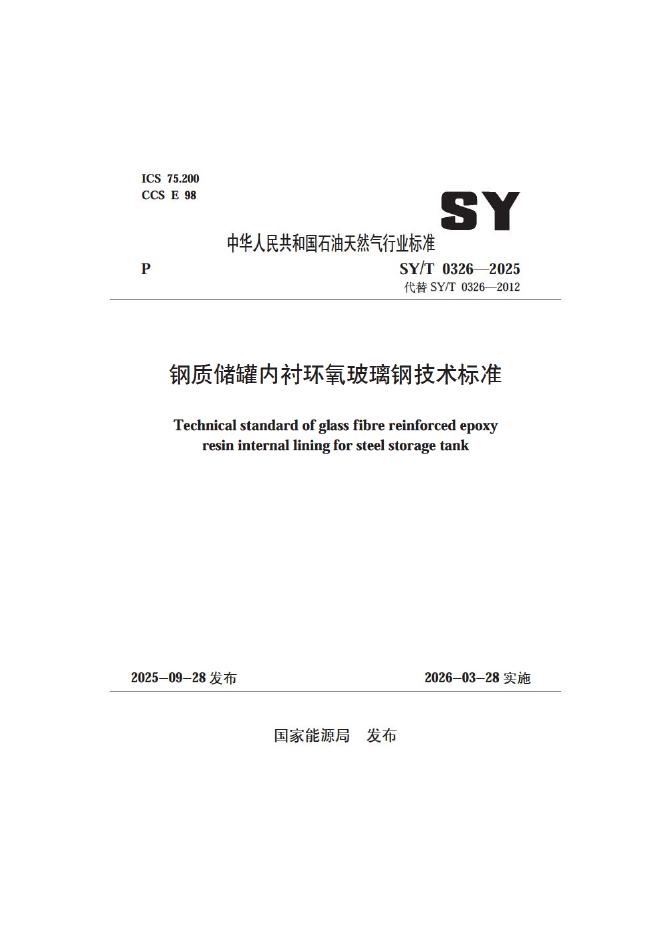 ICS 75.200
CCS E 98

SY

中华人民共和国石油天然气行业标准

P

SY/T 0326—2025
代替 SY/T 0326—2012

钢质储罐内衬环氧玻璃钢技术标准

Technical standard of glass fibre reinforced epoxy resin internal lining for steel storage tank

2025-09-28 发布

2026-03-28 实施

国家能源局　发布